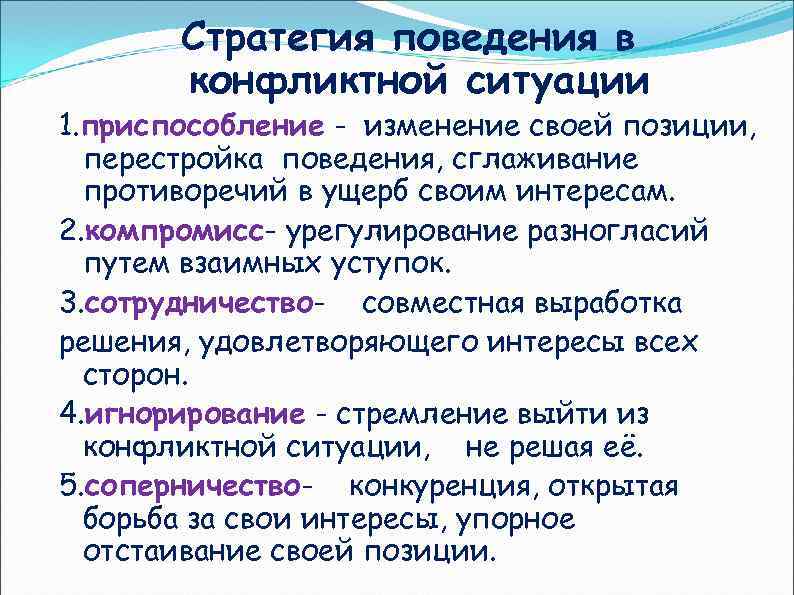 Стратегия поведения в конфликтной ситуации

1.приспособление - изменение своей позиции, перестройка поведения, сглаживание противоречий в ущерб своим интересам.

2.компромисс- урегулирование разногласий путем взаимных уступок.

3.сотрудничество- совместная выработка решения, удовлетворяющего интересы всех сторон.

4.игнорирование - стремление выйти из конфликтной ситуации, не решая её.

5.соперничество- конкуренция, открытая борьба за свои интересы, упорное отстаивание своей позиции.